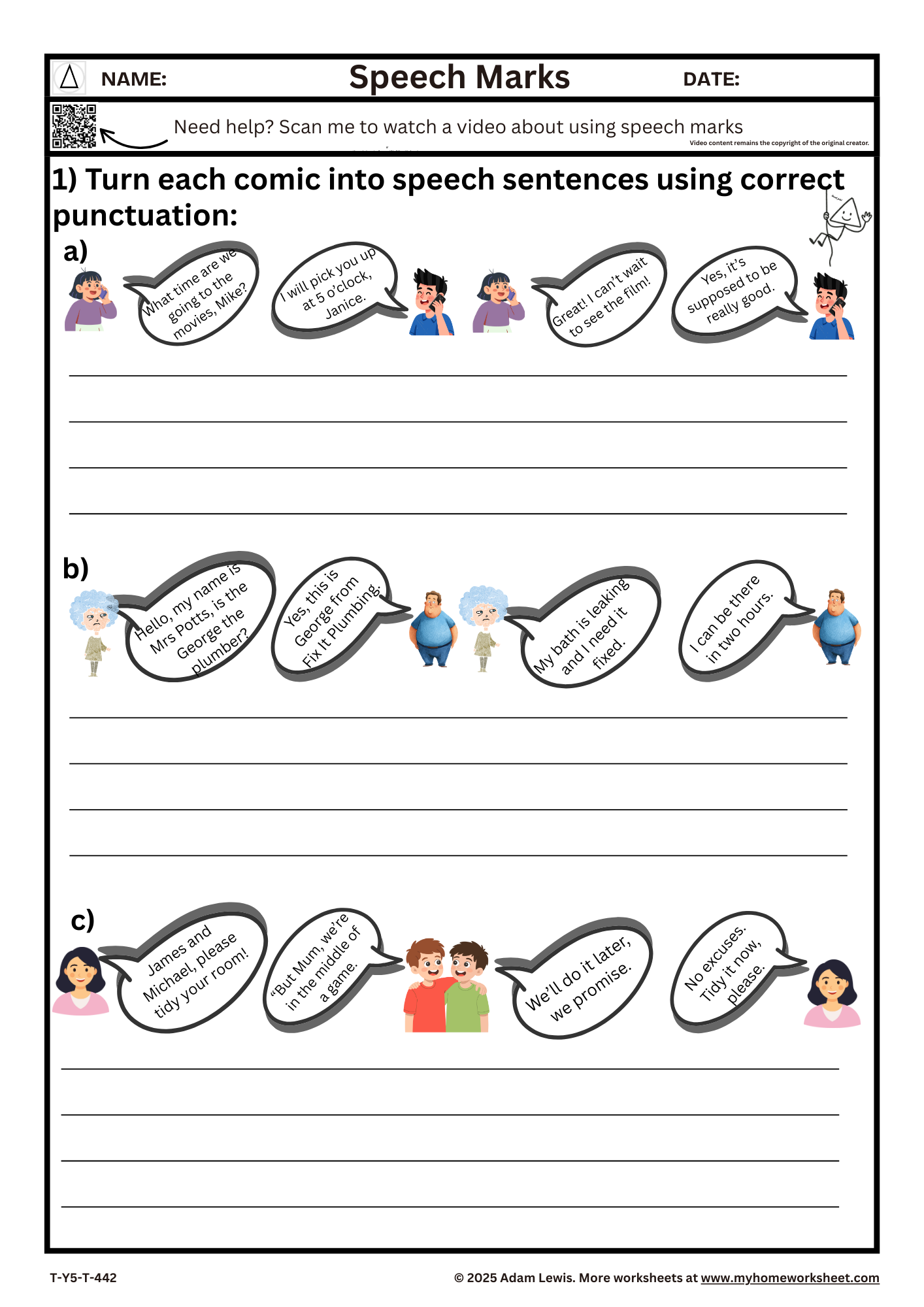 NAME: Speech Marks DATE:

Need help? Scan me to watch a video about using speech marks

Video content remains the copyright of the original creator.

1) Turn each comic into speech sentences using correct punctuation:

a)

What time are we going to the movies, Mike?

I will pick you up at 5 o'clock, Janice.

Great! I can't wait to see the film!

Yes, it's supposed to be really good.

b)

Hello, my name is Mrs Potts, is the George the plumber?

Yes, this is George from Fix It Plumbing.

My bath is leaking and I need it fixed.

I can be there in two hours.

c)

James and Michael, please tidy your room!

"But Mum, we're in the middle of a game.

We'll do it later, we promise.

No excuses. Tidy it now, please.

T-Y5-T-442

© 2025 Adam Lewis. More worksheets at www.myhomeworksheet.com